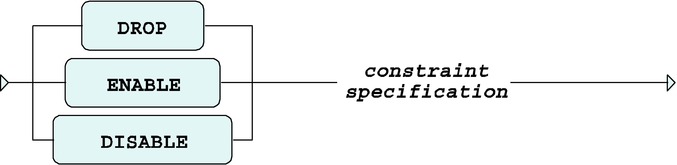 DROP
ENABLE
DISABLE
constraint specification